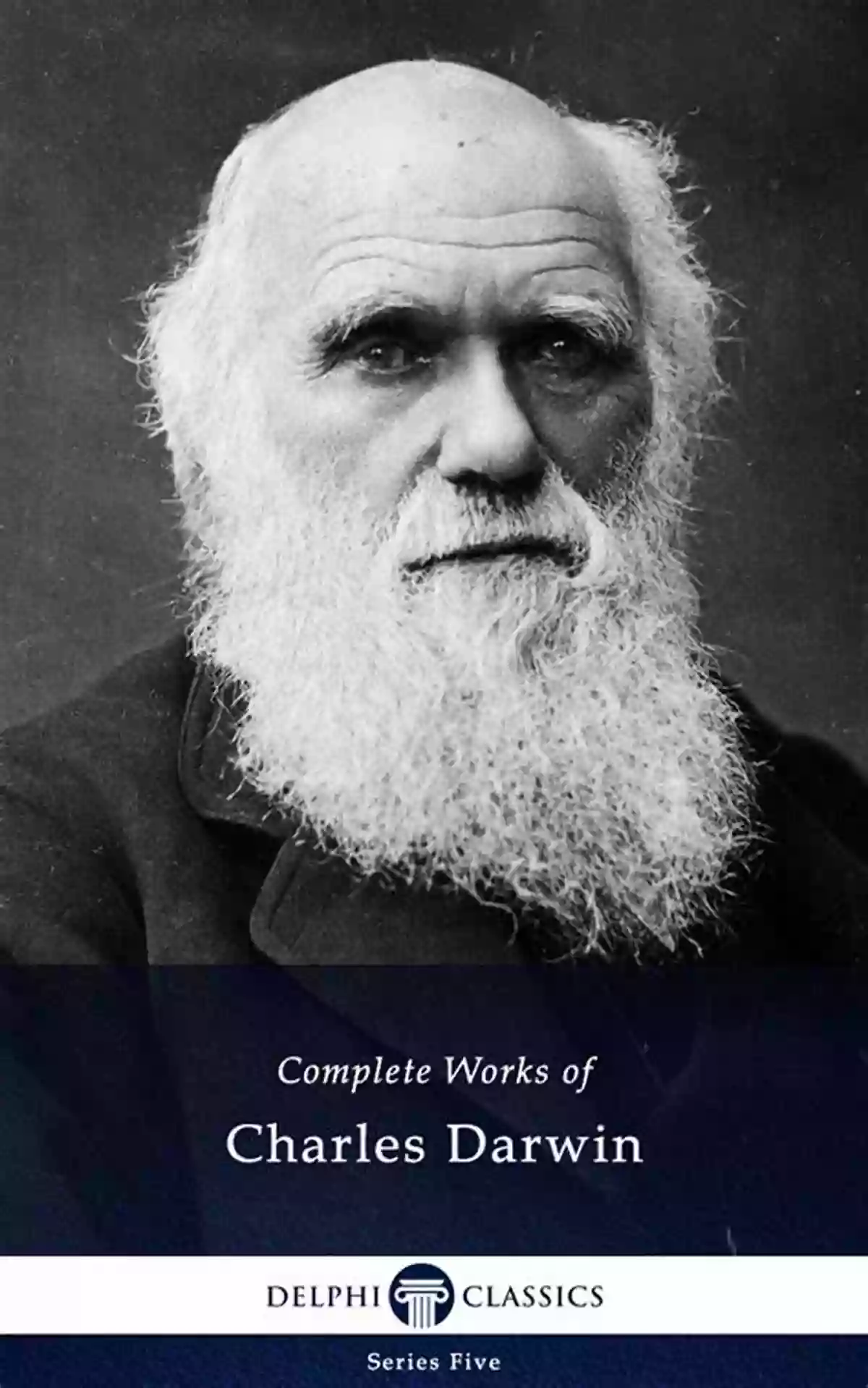 Complete Works of
Charles Darwin

DELPHI CLASSICS

Series Five